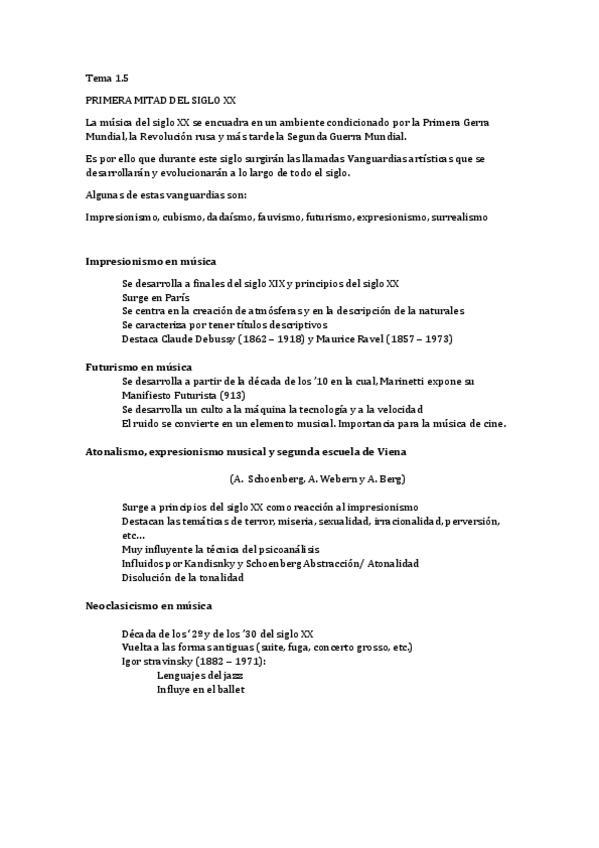 Tema 1.5

PRIMERA MITAD DEL SIGLO XX

La música del siglo XX se encuadra en un ambiente condicionado por la Primera Gerra Mundial, la Revolución rusa y más tarde la Segunda Guerra Mundial.

Es por ello que durante este siglo surgirán las llamadas Vanguardias artísticas que se desarrollarán y evolucionarán a lo largo de todo el siglo.

Algunas de estas vanguardias son:

Impresionismo, cubismo, dadaísmo, fauvismo, futurismo, expresionismo, surrealismo

Impresionismo en música

Se desarrolla a finales del siglo XIX y principios del siglo XX
Surge en París
Se centra en la creación de atmósferas y en la descripción de la naturales
Se caracteriza por tener títulos descriptivos
Destaca Claude Debussy (1862 – 1918) y Maurice Ravel (1857 – 1973)

Futurismo en música

Se desarrolla a partir de la década de los '10 en la cual, Marinetti expone su Manifiesto Futurista (913)
Se desarrolla un culto a la máquina la tecnología y a la velocidad
El ruido se convierte en un elemento musical. Importancia para la música de cine.

Atonalismo, expresionismo musical y segunda escuela de Viena

(A. Schoenberg, A. Webern y A. Berg)

Surge a principios del siglo XX como reacción al impresionismo
Destacan las temáticas de terror, miseria, sexualidad, irracionalidad, perversión, etc…
Muy influyente la técnica del psicoanálisis
Influidos por Kandisnky y Schoenberg Abstracción/ Atonalidad
Disolución de la tonalidad

Neoclasicismo en música

Década de los '2º y de los '30 del siglo XX
Vuelta a las formas antiguas (suite, fuga, concerto grosso, etc.)
Igor stravinsky (1882 – 1971):
Lenguajes del jazz
Influye en el ballet